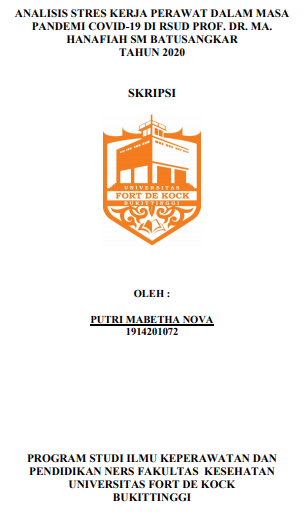 ANALISIS STRES KERJA PERAWAT DALAM MASA PANDEMI COVID-19 DI RSUD PROF. DR. MA. HANAFIAH SM BATUSANGKAR TAHUN 2020

SKRIPSI

UNIVERSITAS
FORT DE KOCK
BUKITTINGGI

OLEH :

PUTRI MABETHA NOVA
1914201072

PROGRAM STUDI ILMU KEPERAWATAN DAN PENDIDIKAN NERS FAKULTAS KESEHATAN UNIVERSITAS FORT DE KOCK BUKITTINGGI